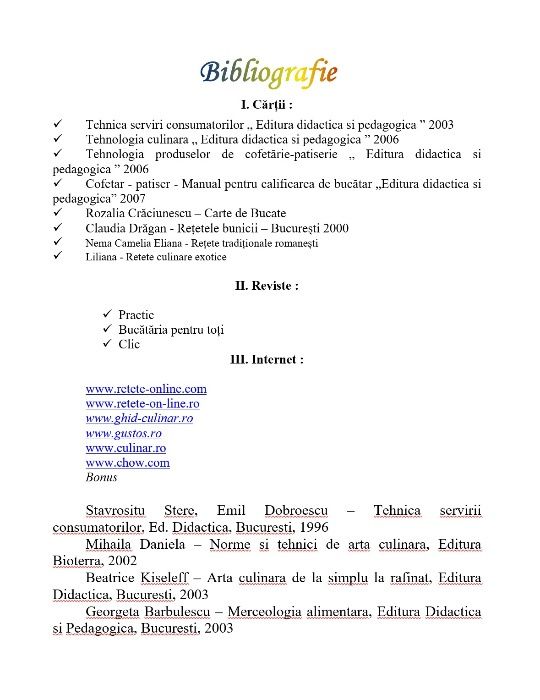 Bibliografie

I. Cărţii :

✓ Tehnica serviri consumatorilor „ Editura didactica si pedagogica ” 2003
✓ Tehnologia culinara „ Editura didactica si pedagogica ” 2006
✓ Tehnologia produselor de cofetărie-patiserie „ Editura didactica si pedagogica ” 2006
✓ Cofetar - patiser - Manual pentru calificarea de bucătar „Editura didactica si pedagogica” 2007
✓ Rozalia Crăciunescu – Carte de Bucate
✓ Claudia Drăgan - Reţetele bunicii – Bucureşti 2000
✓ Nema Camelia Eliana - Reţete tradiţionale romaneşti
✓ Liliana - Retete culinare exotice

II. Reviste :

✓ Practic
✓ Bucătăria pentru toţi
✓ Clic

III. Internet :

www.retete-online.com
www.retete-on-line.ro
www.ghid-culinar.ro
www.gustos.ro
www.culinar.ro
www.chow.com
Bonus

Stavrositu Stere, Emil Dobroescu – Tehnica servirii consumatorilor, Ed. Didactica, Bucuresti, 1996

Mihaila Daniela – Norme si tehnici de arta culinara, Editura Bioterra, 2002

Beatrice Kiseleff – Arta culinara de la simplu la rafinat, Editura Didactica, Bucuresti, 2003

Georgeta Barbulescu – Merceologia alimentara, Editura Didactica si Pedagogica, Bucuresti, 2003